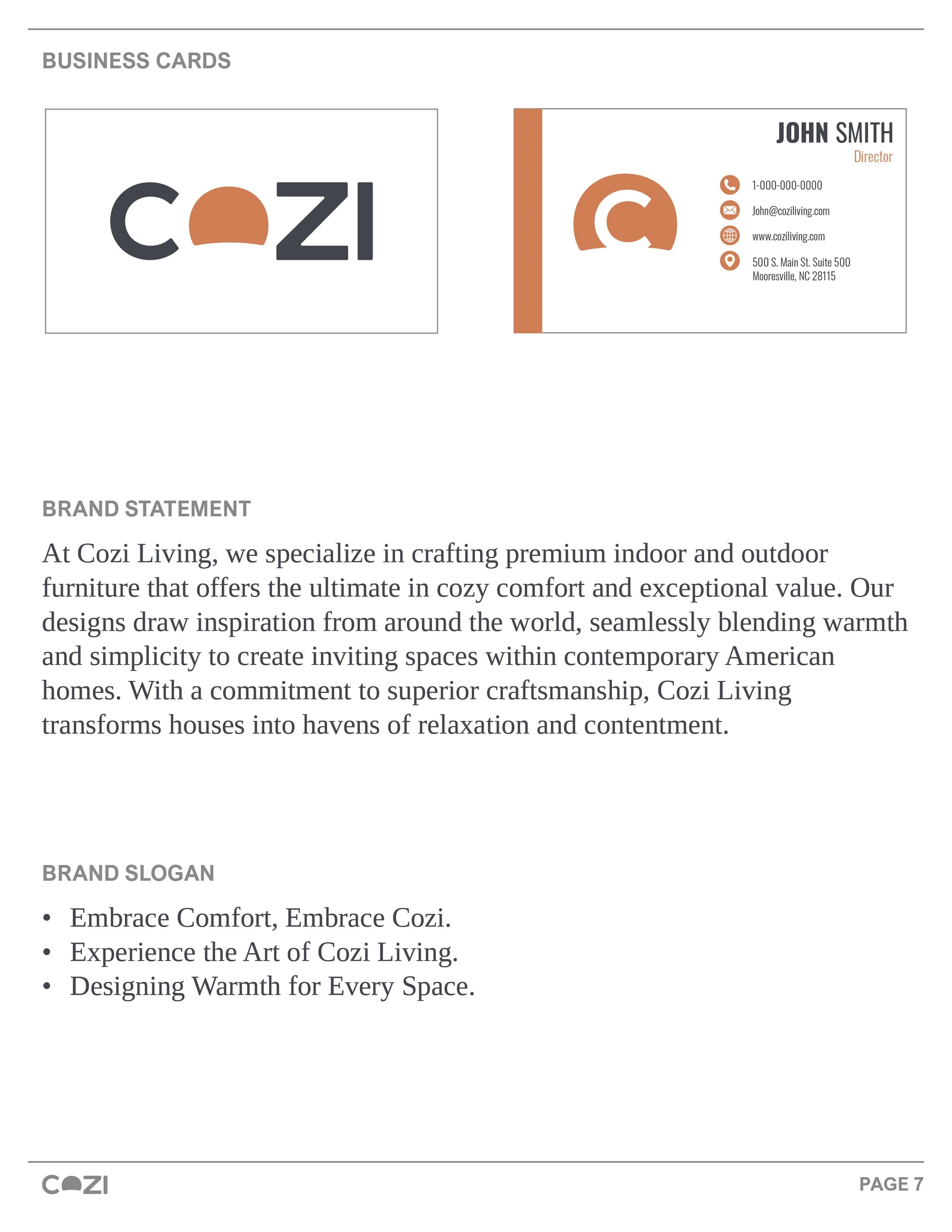 BUSINESS CARDS

COZI

JOHN SMITH
Director

1-000-000-0000
John@coziliving.com
www.coziliving.com
500 S. Main St. Suite 500
Mooresville, NC 28115

BRAND STATEMENT

At Cozi Living, we specialize in crafting premium indoor and outdoor furniture that offers the ultimate in cozy comfort and exceptional value. Our designs draw inspiration from around the world, seamlessly blending warmth and simplicity to create inviting spaces within contemporary American homes. With a commitment to superior craftsmanship, Cozi Living transforms houses into havens of relaxation and contentment.

BRAND SLOGAN

• Embrace Comfort, Embrace Cozi.
• Experience the Art of Cozi Living.
• Designing Warmth for Every Space.

COZI

PAGE 7